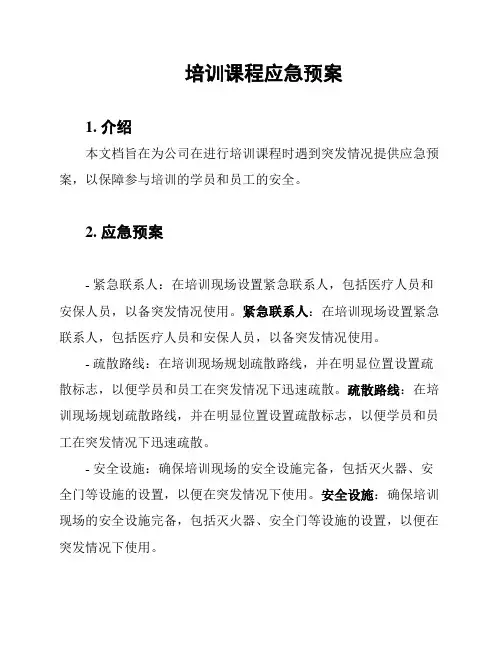 培训课程应急预案

1. 介绍

本文档旨在为公司在进行培训课程时遇到突发情况提供应急预案，以保障参与培训的学员和员工的安全。

2. 应急预案

- 紧急联系人：在培训现场设置紧急联系人，包括医疗人员和安保人员，以备突发情况使用。紧急联系人：在培训现场设置紧急联系人，包括医疗人员和安保人员，以备突发情况使用。

- 疏散路线：在培训现场规划疏散路线，并在明显位置设置疏散标志，以便学员和员工在突发情况下迅速疏散。疏散路线：在培训现场规划疏散路线，并在明显位置设置疏散标志，以便学员和员工在突发情况下迅速疏散。

- 安全设施：确保培训现场的安全设施完备，包括灭火器、安全门等设施的设置，以便在突发情况下使用。安全设施：确保培训现场的安全设施完备，包括灭火器、安全门等设施的设置，以便在突发情况下使用。